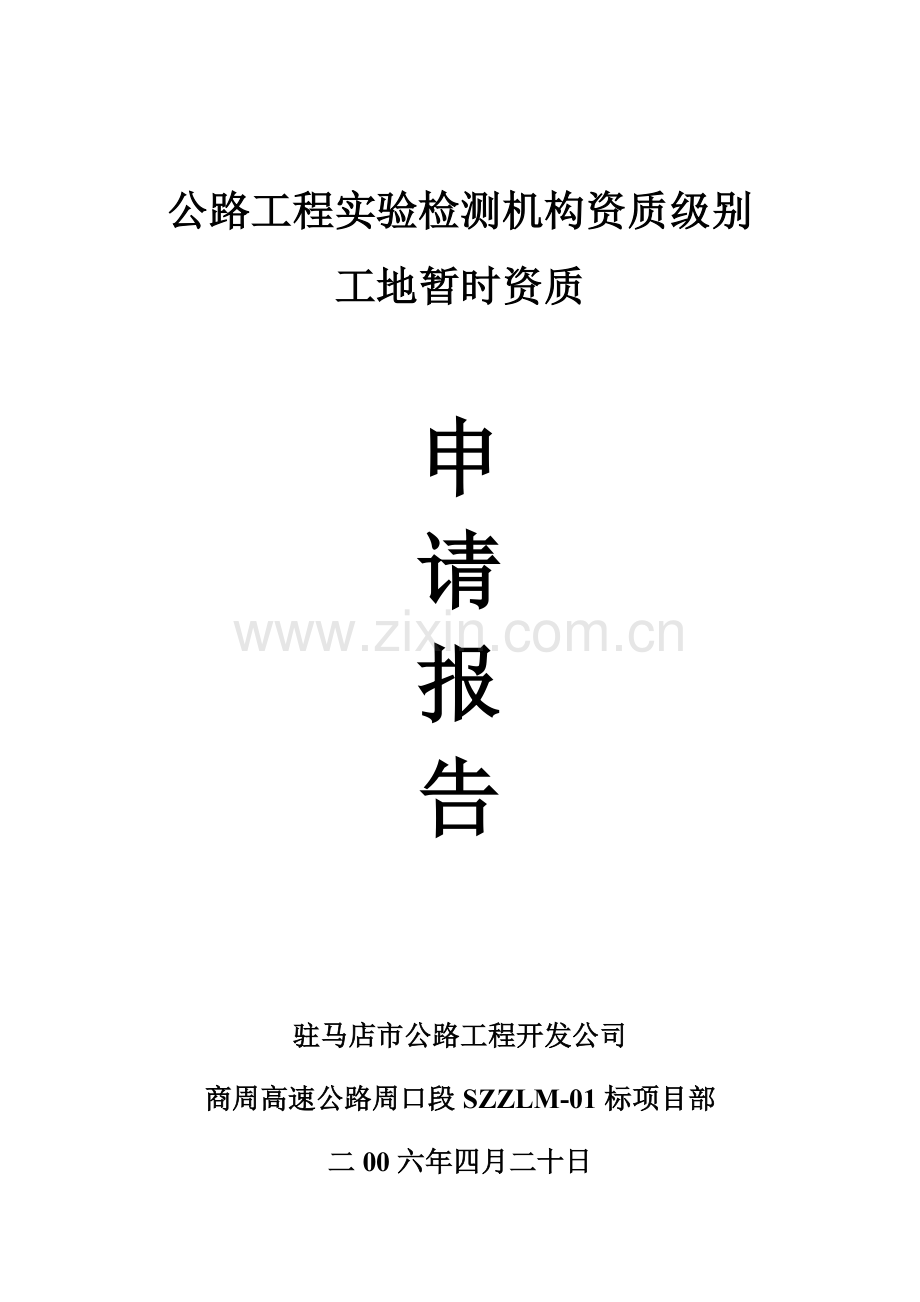 公路工程实验检测机构资质级别

工地暂时资质

申

请

报

告

www.zixin.com.cn

驻马店市公路工程开发公司

商周高速公路周口段 SZZLM-01 标项目部

二 00 六年四月二十日